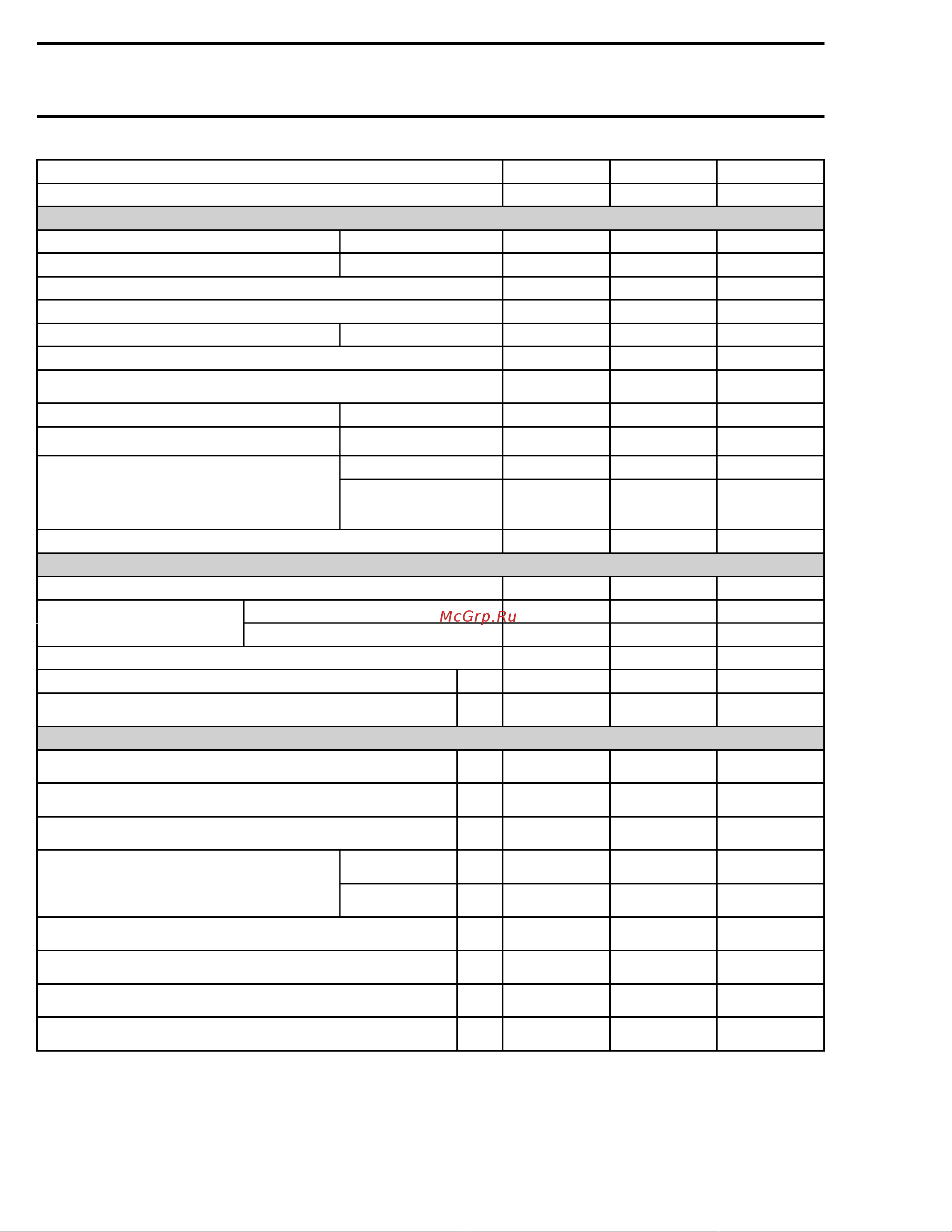 McGrp.Ru